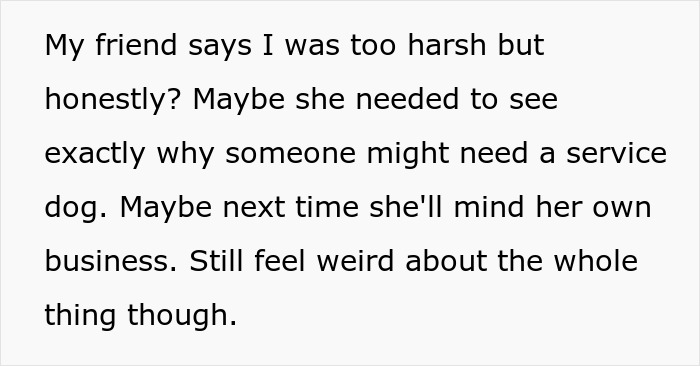 My friend says I was too harsh but honestly? Maybe she needed to see exactly why someone might need a service dog. Maybe next time she'll mind her own business. Still feel weird about the whole thing though.